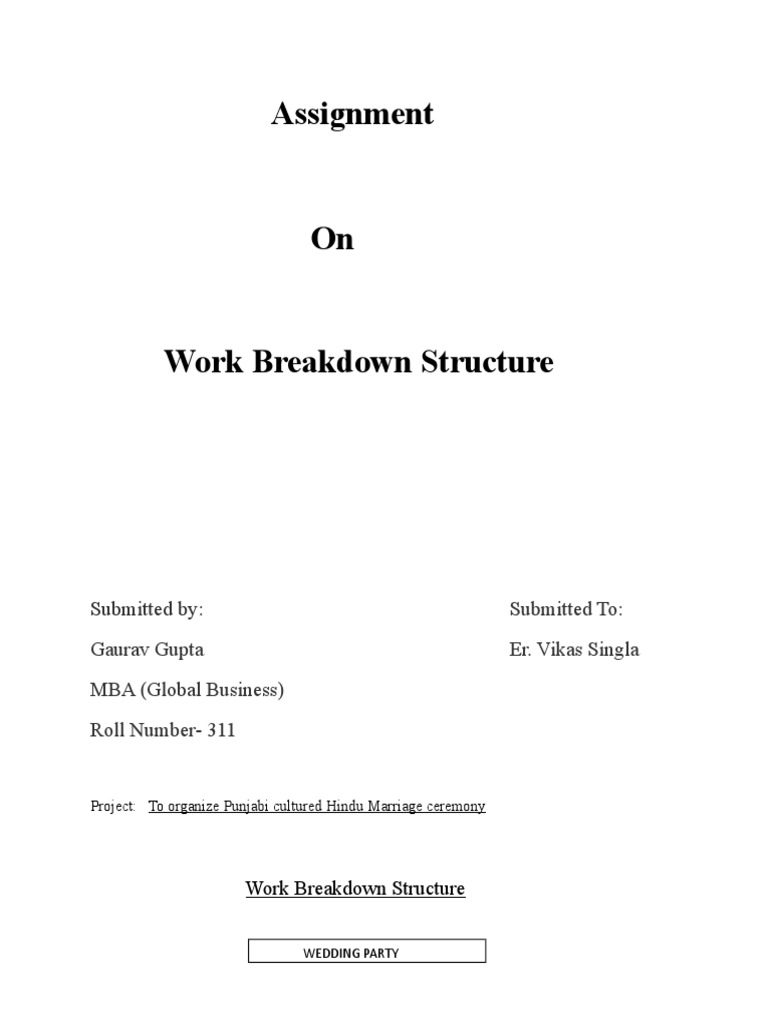 Assignment

On

Work Breakdown Structure

Submitted by:

Gaurav Gupta

MBA (Global Business)

Roll Number- 311

Submitted To:

Er. Vikas Singla

Project: To organize Punjabi cultured Hindu Marriage ceremony

Work Breakdown Structure

WEDDING PARTY